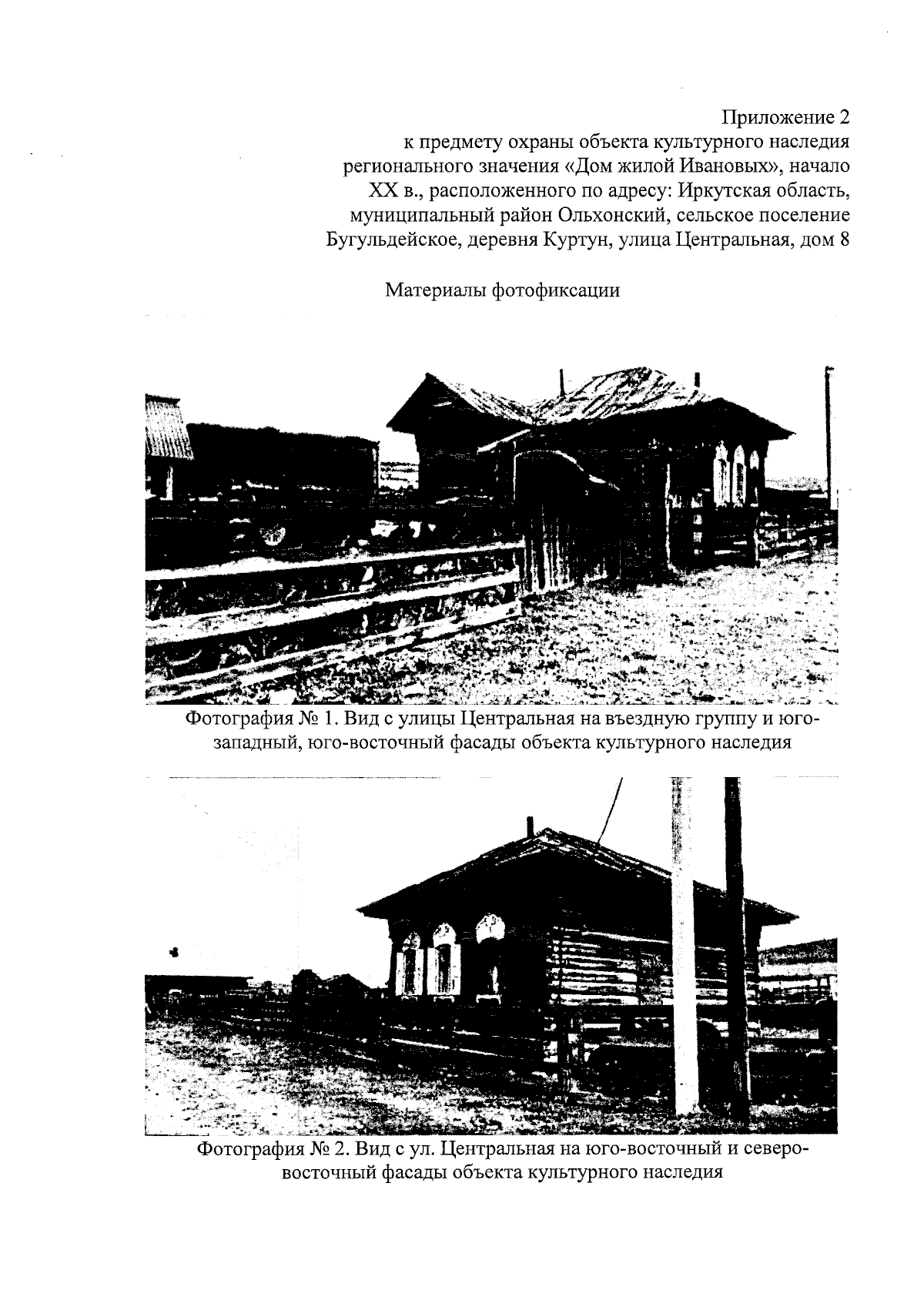 Приложение 2
к предмету охраны объекта культурного наследия регионального значения «Дом жилой Ивановых», начало XX в., расположенного по адресу: Иркутская область, муниципальный район Ольхонский, сельское поселение Бугульдейское, деревня Куртун, улица Центральная, дом 8

Материалы фотофиксации

Фотография № 1. Вид с улицы Центральная на въездную группу и юго-западный, юго-восточный фасады объекта культурного наследия

Фотография № 2. Вид с ул. Центральная на юго-восточный и северо-восточный фасады объекта культурного наследия